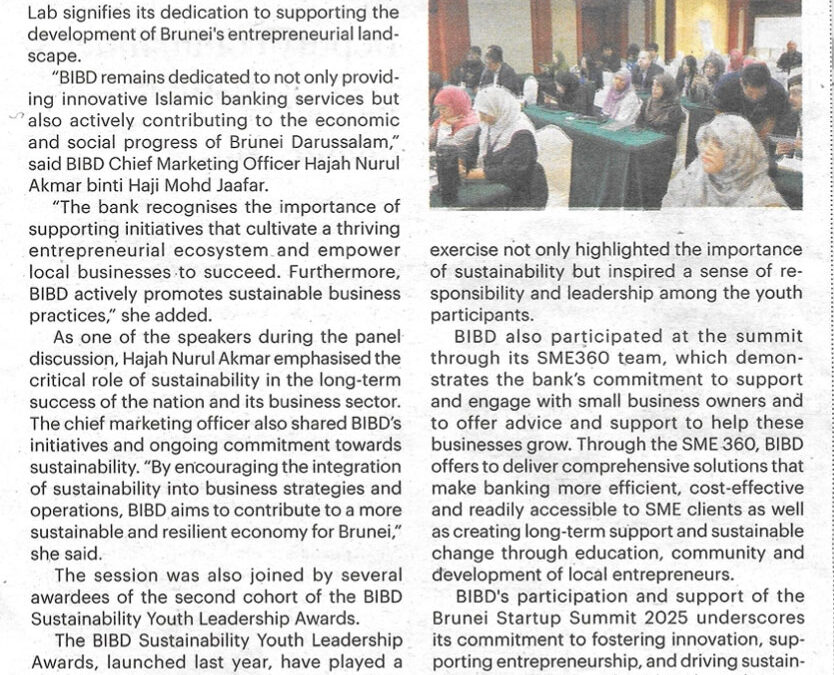 Lab signifies its dedication to supporting the development of Brunei's entrepreneurial landscape.

"BIBD remains dedicated to not only providing innovative Islamic banking services but also actively contributing to the economic and social progress of Brunei Darussalam," said BIBD Chief Marketing Officer Hajah Nurul Akmar binti Haji Mohd Jaafar.

"The bank recognises the importance of supporting initiatives that cultivate a thriving entrepreneurial ecosystem and empower local businesses to succeed. Furthermore, BIBD actively promotes sustainable business practices," she added.

As one of the speakers during the panel discussion, Hajah Nurul Akmar emphasised the critical role of sustainability in the long-term success of the nation and its business sector. The chief marketing officer also shared BIBD's initiatives and ongoing commitment towards sustainability. "By encouraging the integration of sustainability into business strategies and operations, BIBD aims to contribute to a more sustainable and resilient economy for Brunei," she said.

The session was also joined by several awardees of the second cohort of the BIBD Sustainability Youth Leadership Awards.

The BIBD Sustainability Youth Leadership Awards, launched last year, have played a

exercise not only highlighted the importance of sustainability but inspired a sense of responsibility and leadership among the youth participants.

BIBD also participated at the summit through its SME360 team, which demonstrates the bank's commitment to support and engage with small business owners and to offer advice and support to help these businesses grow. Through the SME 360, BIBD offers to deliver comprehensive solutions that make banking more efficient, cost-effective and readily accessible to SME clients as well as creating long-term support and sustainable change through education, community and development of local entrepreneurs.

BIBD's participation and support of the Brunei Startup Summit 2025 underscores its commitment to fostering innovation, supporting entrepreneurship, and driving sustain-